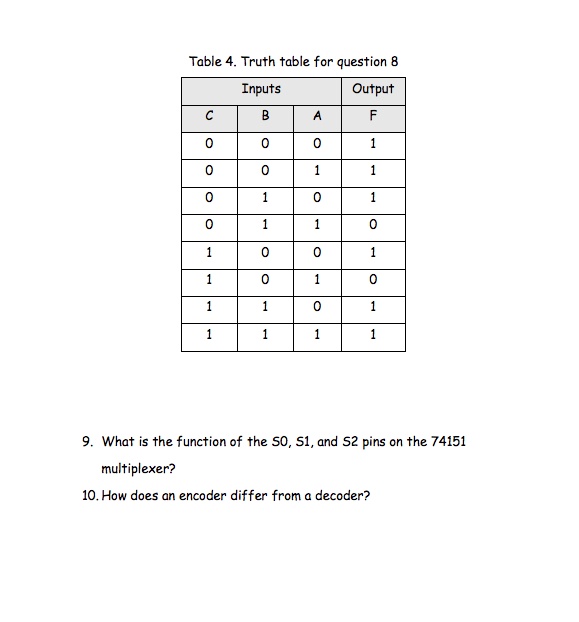 Table 4. Truth table for question 8

| Inputs | | | Output |
|---|---|---|---|
| C | B | A | F |
| 0 | 0 | 0 | 1 |
| 0 | 0 | 1 | 1 |
| 0 | 1 | 0 | 1 |
| 0 | 1 | 1 | 0 |
| 1 | 0 | 0 | 1 |
| 1 | 0 | 1 | 0 |
| 1 | 1 | 0 | 1 |
| 1 | 1 | 1 | 1 |

9. What is the function of the S0, S1, and S2 pins on the 74151 multiplexer?

10. How does an encoder differ from a decoder?